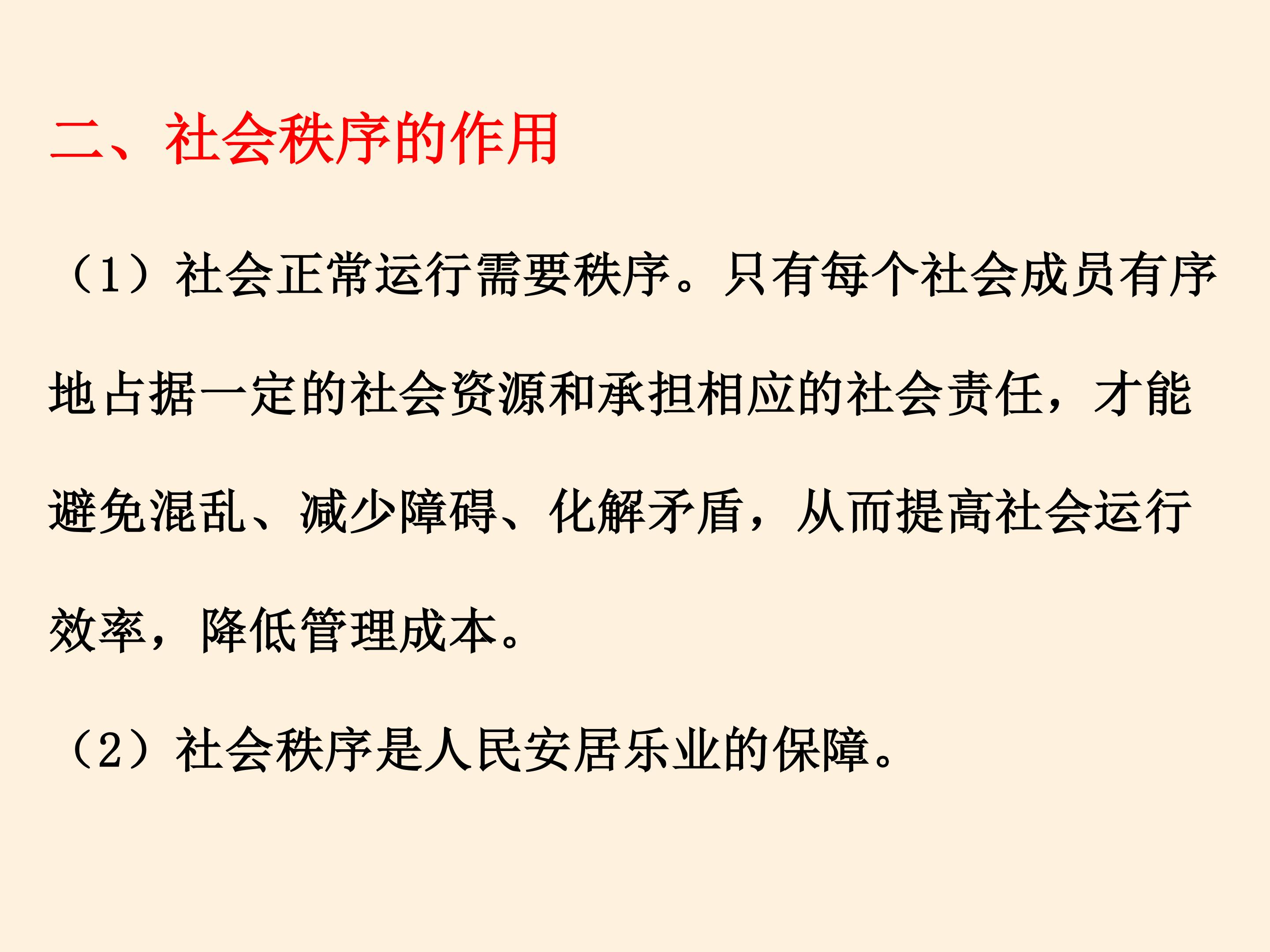 二、社会秩序的作用

（1）社会正常运行需要秩序。只有每个社会成员有序地占据一定的社会资源和承担相应的社会责任，才能避免混乱、减少障碍、化解矛盾，从而提高社会运行效率，降低管理成本。

（2）社会秩序是人民安居乐业的保障。